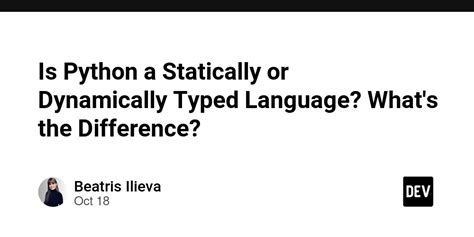 Is Python a Statically or Dynamically Typed Language? What's the Difference?

Beatris Ilieva
Oct 18

DEV